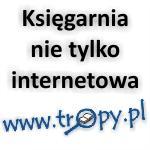 Księgarnia nie tylko internetowa

www.tropy.pl